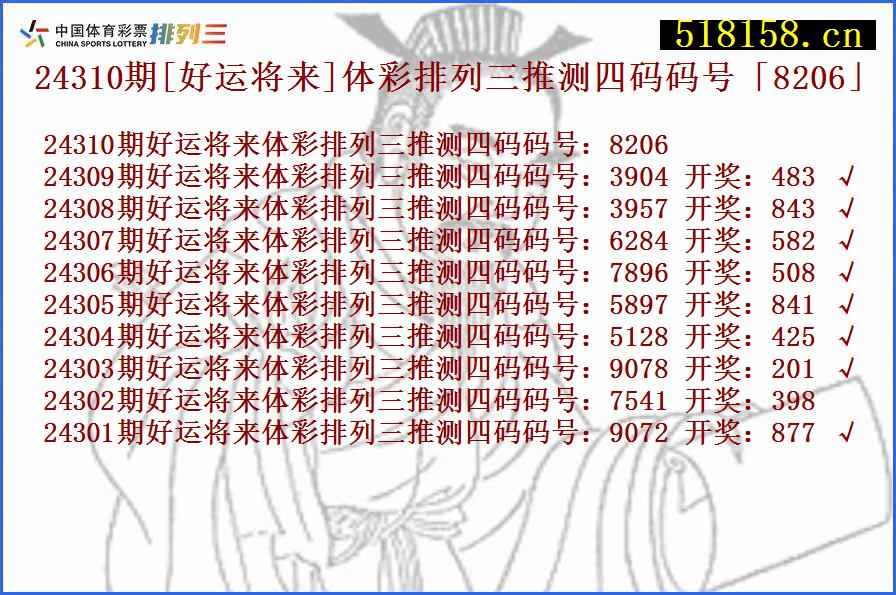 中国体育彩票 CHINA SPORTS LOTTERY 排列三

518158.cn

24310期[好运将来]体彩排列三推测四码码号「8206」

24310期好运将来体彩排列三推测四码码号：8206
24309期好运将来体彩排列三推测四码码号：3904 开奖：483 √
24308期好运将来体彩排列三推测四码码号：3957 开奖：843 √
24307期好运将来体彩排列三推测四码码号：6284 开奖：582 √
24306期好运将来体彩排列三推测四码码号：7896 开奖：508 √
24305期好运将来体彩排列三推测四码码号：5897 开奖：841 √
24304期好运将来体彩排列三推测四码码号：5128 开奖：425 √
24303期好运将来体彩排列三推测四码码号：9078 开奖：201 √
24302期好运将来体彩排列三推测四码码号：7541 开奖：398
24301期好运将来体彩排列三推测四码码号：9072 开奖：877 √